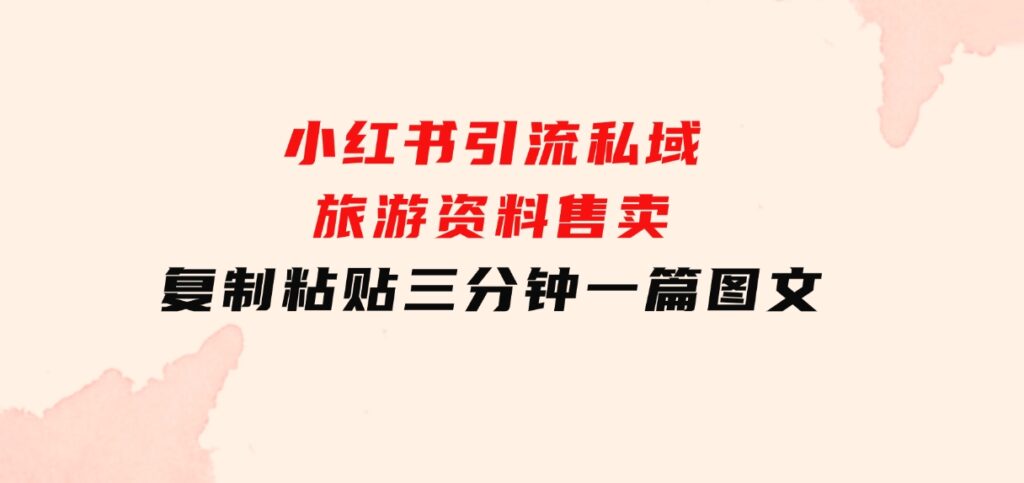 小红书引流私域
旅游资料售卖
复制粘贴三分钟一篇图文